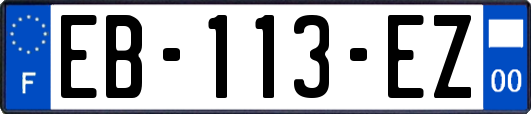 F
EB-113-EZ
00